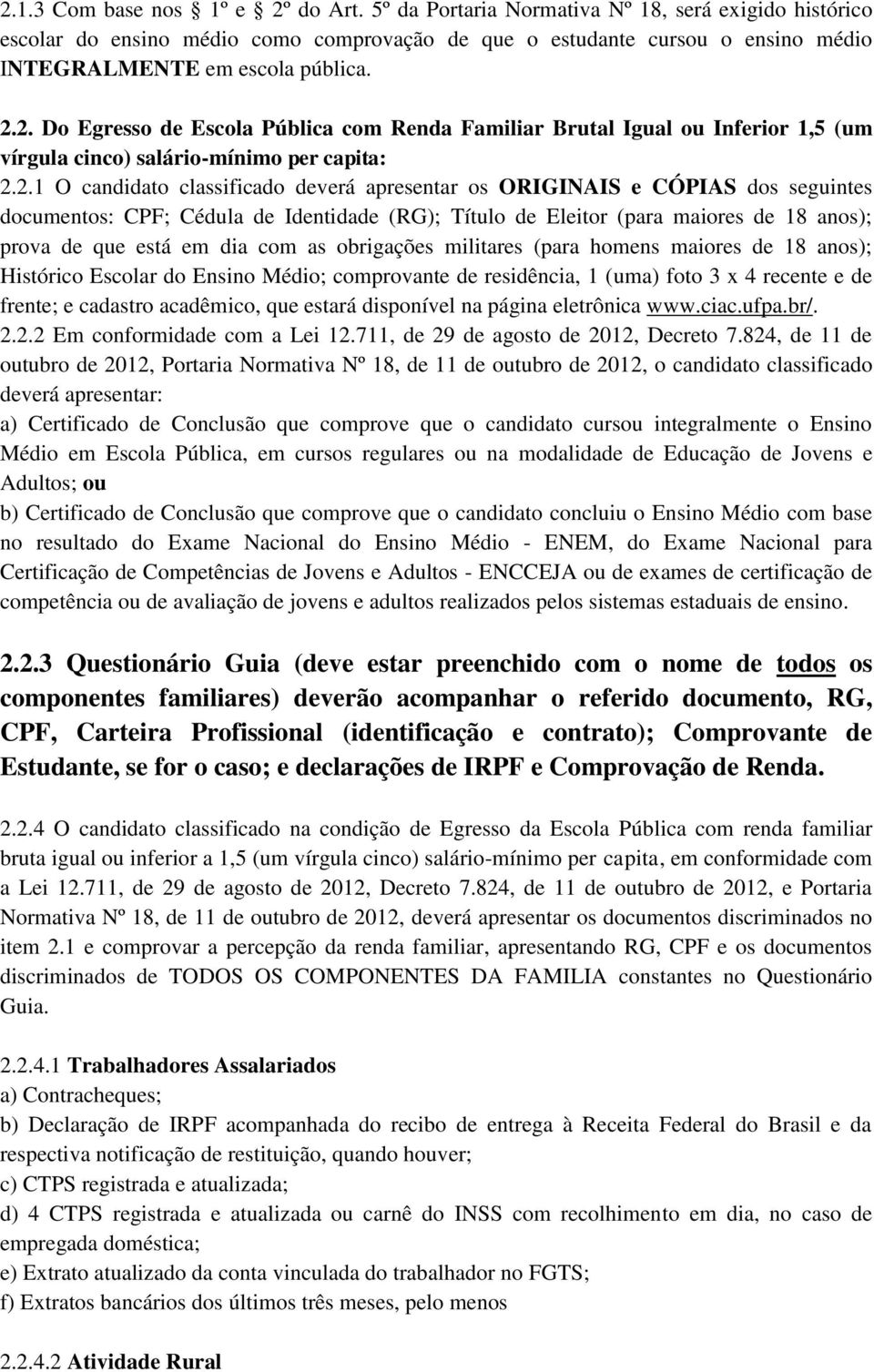 2.1.3 Com base nos 1º e 2º do Art. 5º da Portaria Normativa Nº 18, será exigido histórico escolar do ensino médio como comprovação de que o estudante cursou o ensino médio INTEGRALMENTE em escola pública.

2.2. Do Egresso de Escola Pública com Renda Familiar Brutal Igual ou Inferior 1,5 (um vírgula cinco) salário-mínimo per capita:

2.2.1 O candidato classificado deverá apresentar os ORIGINAIS e CÓPIAS dos seguintes documentos: CPF; Cédula de Identidade (RG); Título de Eleitor (para maiores de 18 anos); prova de que está em dia com as obrigações militares (para homens maiores de 18 anos); Histórico Escolar do Ensino Médio; comprovante de residência, 1 (uma) foto 3 x 4 recente e de frente; e cadastro acadêmico, que estará disponível na página eletrônica www.ciac.ufpa.br/.

2.2.2 Em conformidade com a Lei 12.711, de 29 de agosto de 2012, Decreto 7.824, de 11 de outubro de 2012, Portaria Normativa Nº 18, de 11 de outubro de 2012, o candidato classificado deverá apresentar:

a) Certificado de Conclusão que comprove que o candidato cursou integralmente o Ensino Médio em Escola Pública, em cursos regulares ou na modalidade de Educação de Jovens e Adultos; ou

b) Certificado de Conclusão que comprove que o candidato concluiu o Ensino Médio com base no resultado do Exame Nacional do Ensino Médio - ENEM, do Exame Nacional para Certificação de Competências de Jovens e Adultos - ENCCEJA ou de exames de certificação de competência ou de avaliação de jovens e adultos realizados pelos sistemas estaduais de ensino.

2.2.3 Questionário Guia (deve estar preenchido com o nome de todos os componentes familiares) deverão acompanhar o referido documento, RG, CPF, Carteira Profissional (identificação e contrato); Comprovante de Estudante, se for o caso; e declarações de IRPF e Comprovação de Renda.

2.2.4 O candidato classificado na condição de Egresso da Escola Pública com renda familiar bruta igual ou inferior a 1,5 (um vírgula cinco) salário-mínimo per capita, em conformidade com a Lei 12.711, de 29 de agosto de 2012, Decreto 7.824, de 11 de outubro de 2012, e Portaria Normativa Nº 18, de 11 de outubro de 2012, deverá apresentar os documentos discriminados no item 2.1 e comprovar a percepção da renda familiar, apresentando RG, CPF e os documentos discriminados de TODOS OS COMPONENTES DA FAMILIA constantes no Questionário Guia.

2.2.4.1 Trabalhadores Assalariados
a) Contracheques;
b) Declaração de IRPF acompanhada do recibo de entrega à Receita Federal do Brasil e da respectiva notificação de restituição, quando houver;
c) CTPS registrada e atualizada;
d) 4 CTPS registrada e atualizada ou carnê do INSS com recolhimento em dia, no caso de empregada doméstica;
e) Extrato atualizado da conta vinculada do trabalhador no FGTS;
f) Extratos bancários dos últimos três meses, pelo menos

2.2.4.2 Atividade Rural